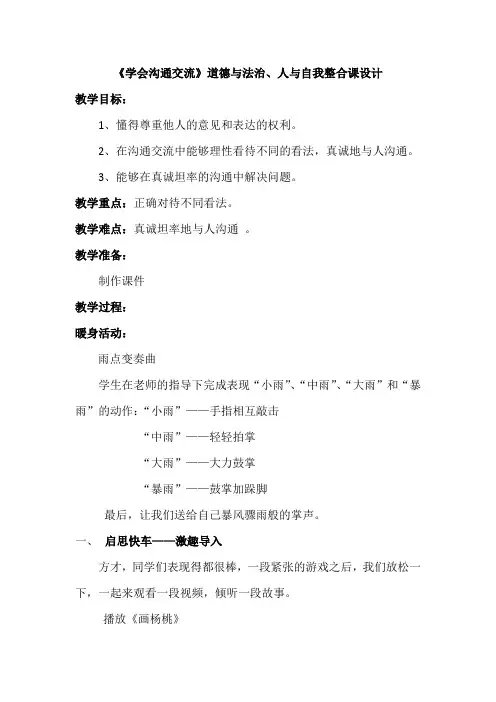 《学会沟通交流》道德与法治、人与自我整合课设计

教学目标：

1、懂得尊重他人的意见和表达的权利。

2、在沟通交流中能够理性看待不同的看法，真诚地与人沟通。

3、能够在真诚坦率的沟通中解决问题。

教学重点：正确对待不同看法。

教学难点：真诚坦率地与人沟通 。

教学准备：

制作课件

教学过程：

暖身活动：

雨点变奏曲

学生在老师的指导下完成表现“小雨”、“中雨”、“大雨”和“暴雨”的动作：“小雨”——手指相互敲击

“中雨”——轻轻拍掌

“大雨”——大力鼓掌

“暴雨”——鼓掌加跺脚

最后，让我们送给自己暴风骤雨般的掌声。

一、 启思快车——激趣导入

方才，同学们表现得都很棒，一段紧张的游戏之后，我们放松一下，一起来观看一段视频，倾听一段故事。

播放《画杨桃》